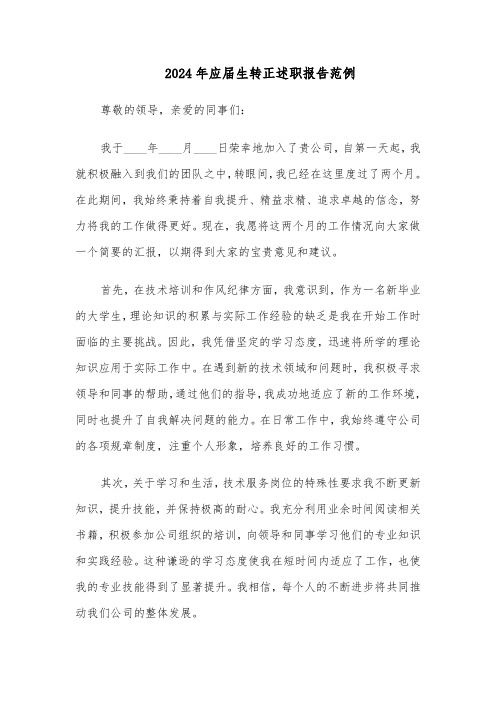 2024年应届生转正述职报告范例

尊敬的领导，亲爱的同事们：

我于____年____月____日荣幸地加入了贵公司，自第一天起，我就积极融入到我们的团队之中，转眼间，我已经在这里度过了两个月。在此期间，我始终秉持着自我提升、精益求精、追求卓越的信念，努力将我的工作做得更好。现在，我愿将这两个月的工作情况向大家做一个简要的汇报，以期得到大家的宝贵意见和建议。

首先，在技术培训和作风纪律方面，我意识到，作为一名新毕业的大学生，理论知识的积累与实际工作经验的缺乏是我在开始工作时面临的主要挑战。因此，我凭借坚定的学习态度，迅速将所学的理论知识应用于实际工作中。在遇到新的技术领域和问题时，我积极寻求领导和同事的帮助，通过他们的指导，我成功地适应了新的工作环境，同时也提升了自我解决问题的能力。在日常工作中，我始终遵守公司的各项规章制度，注重个人形象，培养良好的工作习惯。

其次，关于学习和生活，技术服务岗位的特殊性要求我不断更新知识，提升技能，并保持极高的耐心。我充分利用业余时间阅读相关书籍，积极参加公司组织的培训，向领导和同事学习他们的专业知识和实践经验。这种谦逊的学习态度使我在短时间内适应了工作，也使我的专业技能得到了显著提升。我相信，每个人的不断进步将共同推动我们公司的整体发展。